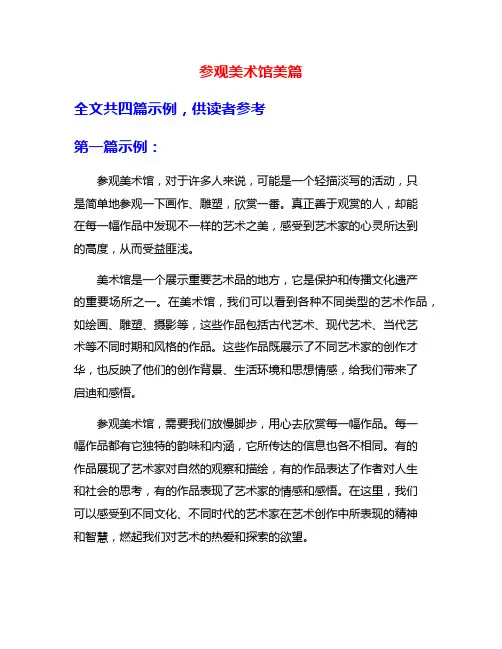 参观美术馆美篇

全文共四篇示例，供读者参考

第一篇示例：

参观美术馆，对于许多人来说，可能是一个轻描淡写的活动，只是简单地参观一下画作、雕塑，欣赏一番。真正善于观赏的人，却能在每一幅作品中发现不一样的艺术之美，感受到艺术家的心灵所达到的高度，从而受益匪浅。

美术馆是一个展示重要艺术品的地方，它是保护和传播文化遗产的重要场所之一。在美术馆，我们可以看到各种不同类型的艺术作品，如绘画、雕塑、摄影等，这些作品包括古代艺术、现代艺术、当代艺术等不同时期和风格的作品。这些作品既展示了不同艺术家的创作才华，也反映了他们的创作背景、生活环境和思想情感，给我们带来了启迪和感悟。

参观美术馆，需要我们放慢脚步，用心去欣赏每一幅作品。每一幅作品都有它独特的韵味和内涵，它所传达的信息也各不相同。有的作品展现了艺术家对自然的观察和描绘，有的作品表达了作者对人生和社会的思考，有的作品表现了艺术家的情感和感悟。在这里，我们可以感受到不同文化、不同时代的艺术家在艺术创作中所表现的精神和智慧，燃起我们对艺术的热爱和探索的欲望。